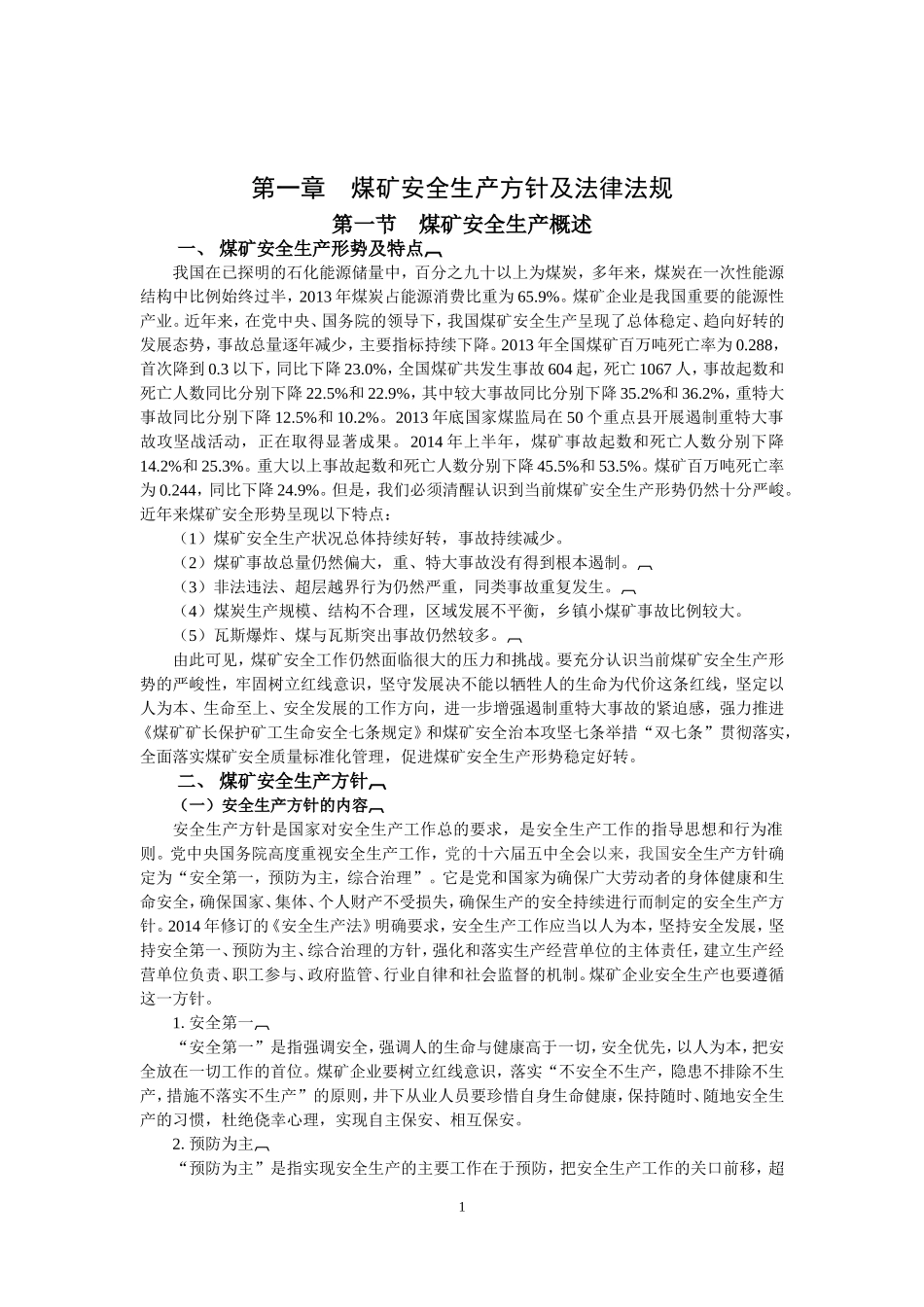 第一章　煤矿安全生产方针及法律法规

第一节　煤矿安全生产概述

一、 煤矿安全生产形势及特点

我国在已探明的石化能源储量中，百分之九十以上为煤炭，多年来，煤炭在一次性能源结构中比例始终过半，2013 年煤炭占能源消费比重为 65.9%。煤矿企业是我国重要的能源性产业。近年来，在党中央、国务院的领导下，我国煤矿安全生产呈现了总体稳定、趋向好转的发展态势，事故总量逐年减少，主要指标持续下降。2013 年全国煤矿百万吨死亡率为 0.288，首次降到 0.3 以下，同比下降 23.0%，全国煤矿共发生事故 604 起，死亡 1067 人，事故起数和死亡人数同比分别下降 22.5%和 22.9%，其中较大事故同比分别下降 35.2%和 36.2%，重特大事故同比分别下降 12.5%和 10.2%。2013 年底国家煤监局在 50 个重点县开展遏制重特大事故攻坚战活动，正在取得显著成果。2014 年上半年，煤矿事故起数和死亡人数分别下降 14.2%和 25.3%。重大以上事故起数和死亡人数分别下降 45.5%和 53.5%。煤矿百万吨死亡率为 0.244，同比下降 24.9%。但是，我们必须清醒认识到当前煤矿安全生产形势仍然十分严峻。近年来煤矿安全形势呈现以下特点：

（1）煤矿安全生产状况总体持续好转，事故持续减少。
（2）煤矿事故总量仍然偏大，重、特大事故没有得到根本遏制。
（3）非法违法、超层越界行为仍然严重，同类事故重复发生。
（4）煤炭生产规模、结构不合理，区域发展不平衡，乡镇小煤矿事故比例较大。
（5）瓦斯爆炸、煤与瓦斯突出事故仍然较多。

由此可见，煤矿安全工作仍然面临很大的压力和挑战。要充分认识当前煤矿安全生产形势的严峻性，牢固树立红线意识，坚守发展决不能以牺牲人的生命为代价这条红线，坚定以人为本、生命至上、安全发展的工作方向，进一步增强遏制重特大事故的紧迫感，强力推进《煤矿矿长保护矿工生命安全七条规定》和煤矿安全治本攻坚七条举措“双七条”贯彻落实，全面落实煤矿安全质量标准化管理，促进煤矿安全生产形势稳定好转。

二、 煤矿安全生产方针

（一）安全生产方针的内容

安全生产方针是国家对安全生产工作总的要求，是安全生产工作的指导思想和行为准则。党中央国务院高度重视安全生产工作，党的十六届五中全会以来，我国安全生产方针确定为“安全第一，预防为主，综合治理”。它是党和国家为确保广大劳动者的身体健康和生命安全，确保国家、集体、个人财产不受损失，确保生产的安全持续进行而制定的安全生产方针。2014 年修订的《安全生产法》明确要求，安全生产工作应当以人为本，坚持安全发展，坚持安全第一、预防为主、综合治理的方针，强化和落实生产经营单位的主体责任，建立生产经营单位负责、职工参与、政府监管、行业自律和社会监督的机制。煤矿企业安全生产也要遵循这一方针。

1. 安全第一

“安全第一”是指强调安全，强调人的生命与健康高于一切，安全优先，以人为本，把安全放在一切工作的首位。煤矿企业要树立红线意识，落实“不安全不生产，隐患不排除不生产，措施不落实不生产”的原则，井下从业人员要珍惜自身生命健康，保持随时、随地安全生产的习惯，杜绝侥幸心理，实现自主保安、相互保安。

2. 预防为主

“预防为主”是指实现安全生产的主要工作在于预防，把安全生产工作的关口前移，超

1